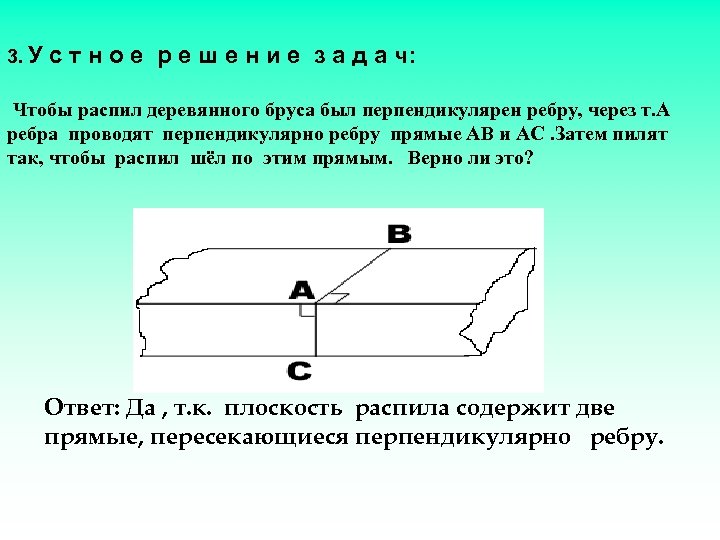 3. Устное решение задач:

Чтобы распил деревянного бруса был перпендикулярен ребру, через т.А ребра проводят перпендикулярно ребру прямые АВ и АС .Затем пилят так, чтобы распил шёл по этим прямым. Верно ли это?

B
A
C

Ответ: Да , т.к. плоскость распила содержит две прямые, пересекающиеся перпендикулярно ребру.